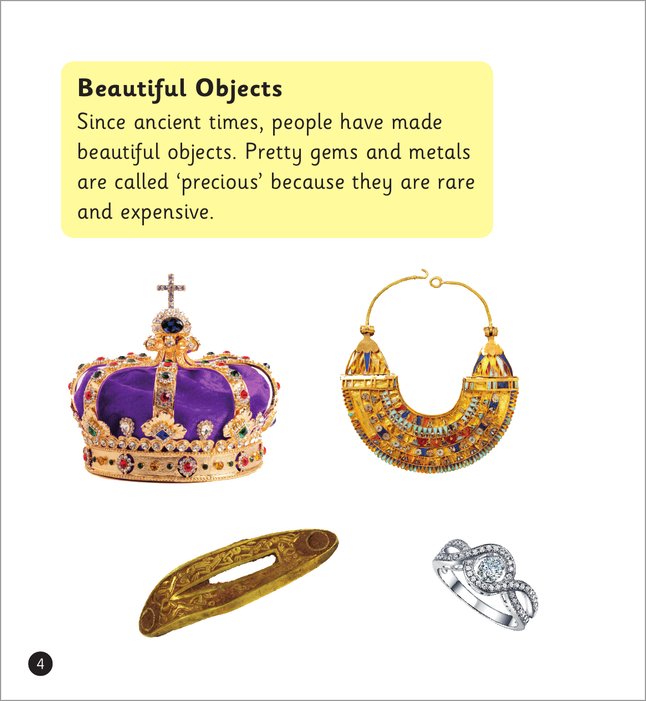 Beautiful Objects
Since ancient times, people have made beautiful objects. Pretty gems and metals are called 'precious' because they are rare and expensive.

4